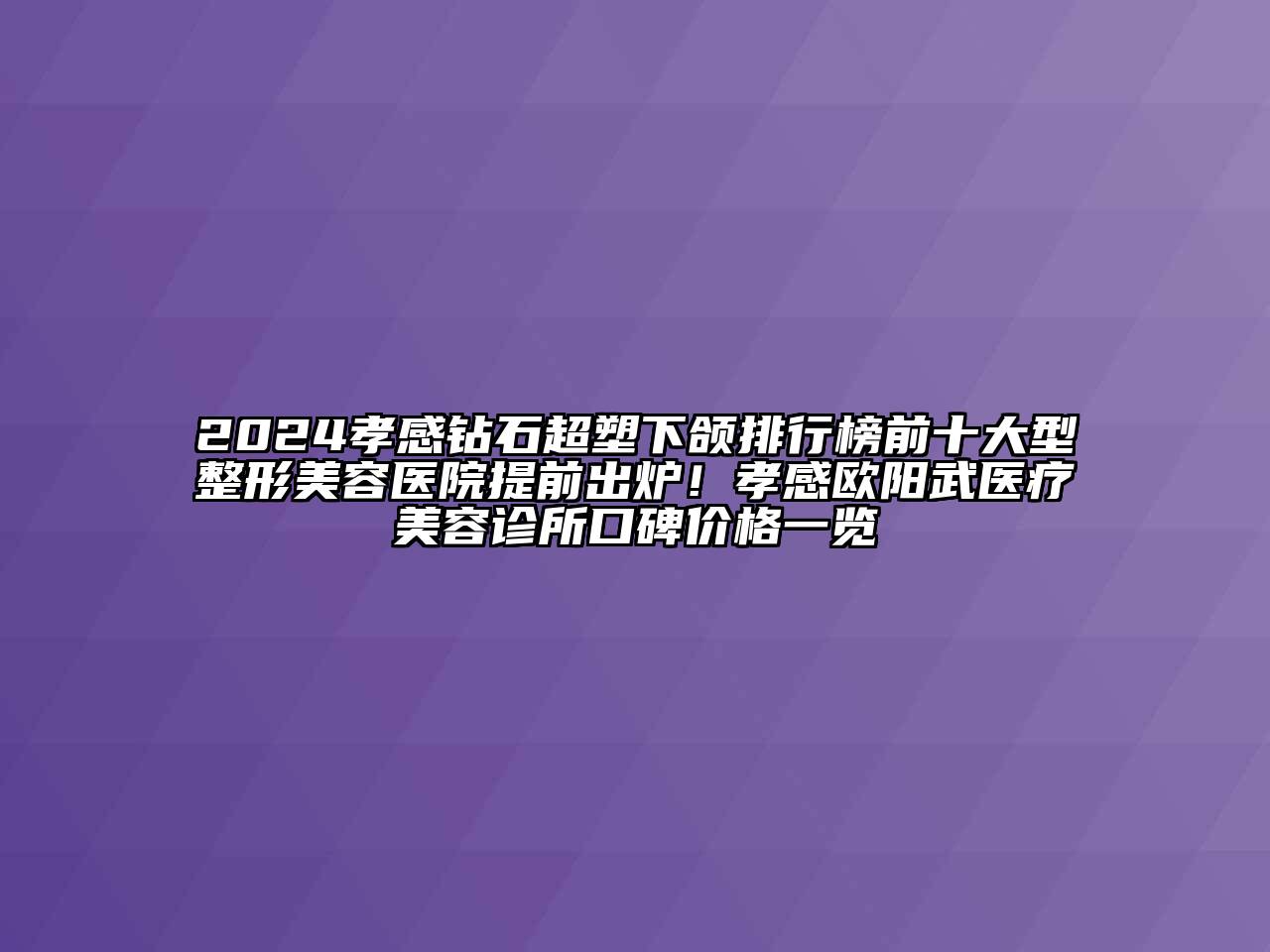 2024孝感钻石超塑下颌排行榜前十大型整形美容医院提前出炉！孝感欧阳武医疗美容诊所口碑价格一览